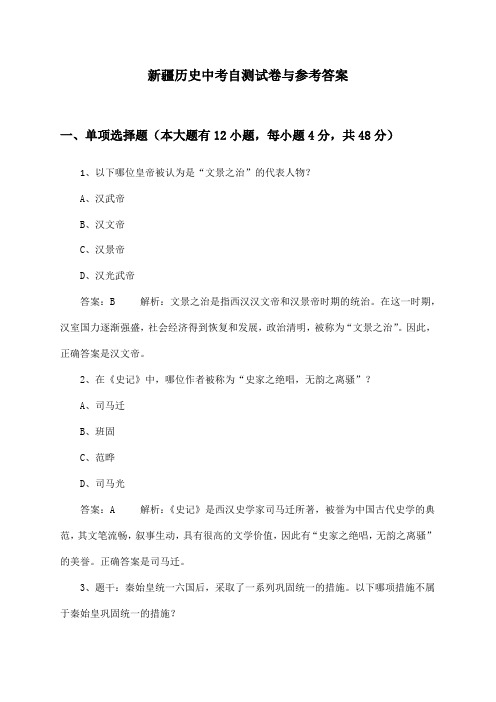 新疆历史中考自测试卷与参考答案

一、单项选择题（本大题有12小题，每小题4分，共48分）

1、以下哪位皇帝被认为是“文景之治”的代表人物？

A、汉武帝

B、汉文帝

C、汉景帝

D、汉光武帝

答案：B　　解析：文景之治是指西汉汉文帝和汉景帝时期的统治。在这一时期，汉室国力逐渐强盛，社会经济得到恢复和发展，政治清明，被称为“文景之治”。因此，正确答案是汉文帝。

2、在《史记》中，哪位作者被称为“史家之绝唱，无韵之离骚”？

A、司马迁

B、班固

C、范晔

D、司马光

答案：A　　解析：《史记》是西汉史学家司马迁所著，被誉为中国古代史学的典范，其文笔流畅，叙事生动，具有很高的文学价值，因此有“史家之绝唱，无韵之离骚”的美誉。正确答案是司马迁。

3、题干：秦始皇统一六国后，采取了一系列巩固统一的措施。以下哪项措施不属于秦始皇巩固统一的措施？